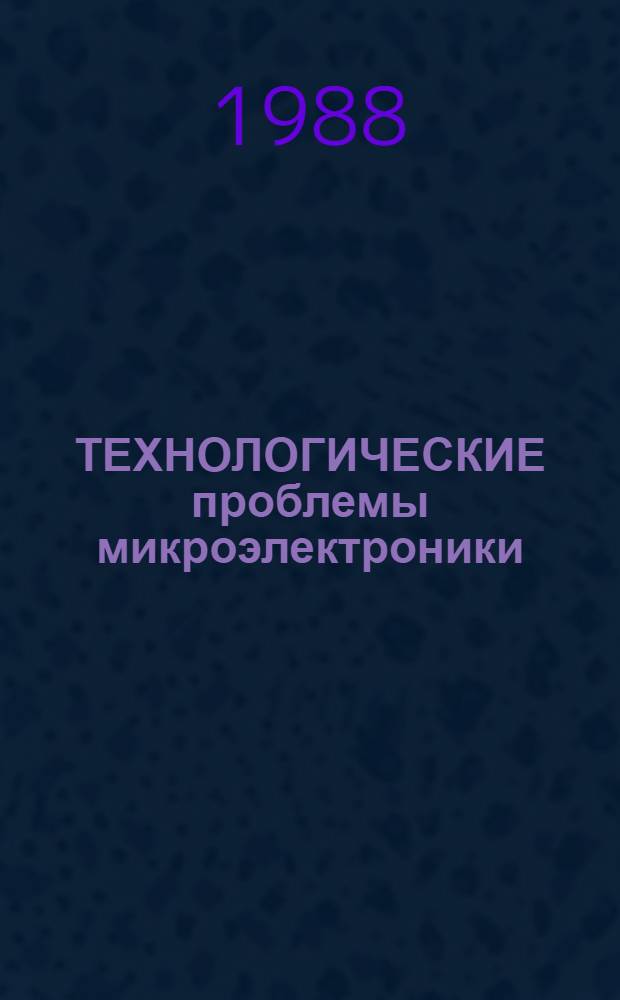 1988

ТЕХНОЛОГИЧЕСКИЕ проблемы микроэлектроники